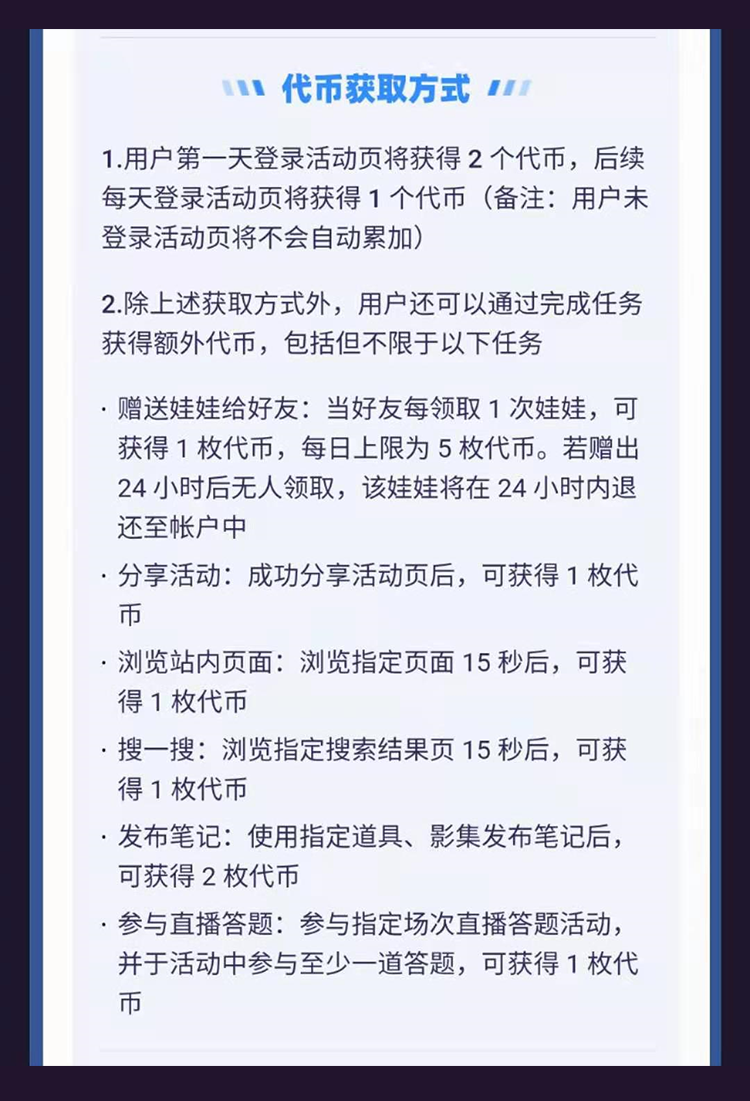 代币获取方式

1.用户第一天登录活动页将获得 2 个代币，后续每天登录活动页将获得 1 个代币（备注：用户未登录活动页将不会自动累加）

2.除上述获取方式外，用户还可以通过完成任务获得额外代币，包括但不限于以下任务

· 赠送娃娃给好友：当好友每领取 1 次娃娃，可获得 1 枚代币，每日上限为 5 枚代币。若赠出 24 小时后无人领取，该娃娃将在 24 小时内退还至帐户中

· 分享活动：成功分享活动页后，可获得 1 枚代币

· 浏览站内页面：浏览指定页面 15 秒后，可获得 1 枚代币

· 搜一搜：浏览指定搜索结果页 15 秒后，可获得 1 枚代币

· 发布笔记：使用指定道具、影集发布笔记后，可获得 2 枚代币

· 参与直播答题：参与指定场次直播答题活动，并于活动中参与至少一道答题，可获得 1 枚代币